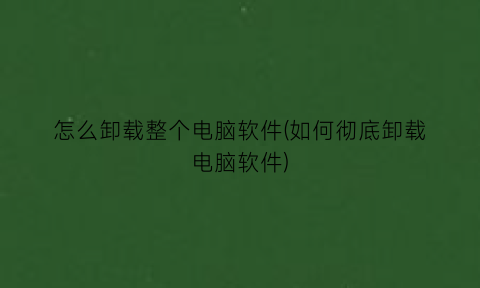 怎么卸载整个电脑软件(如何彻底卸载电脑软件)